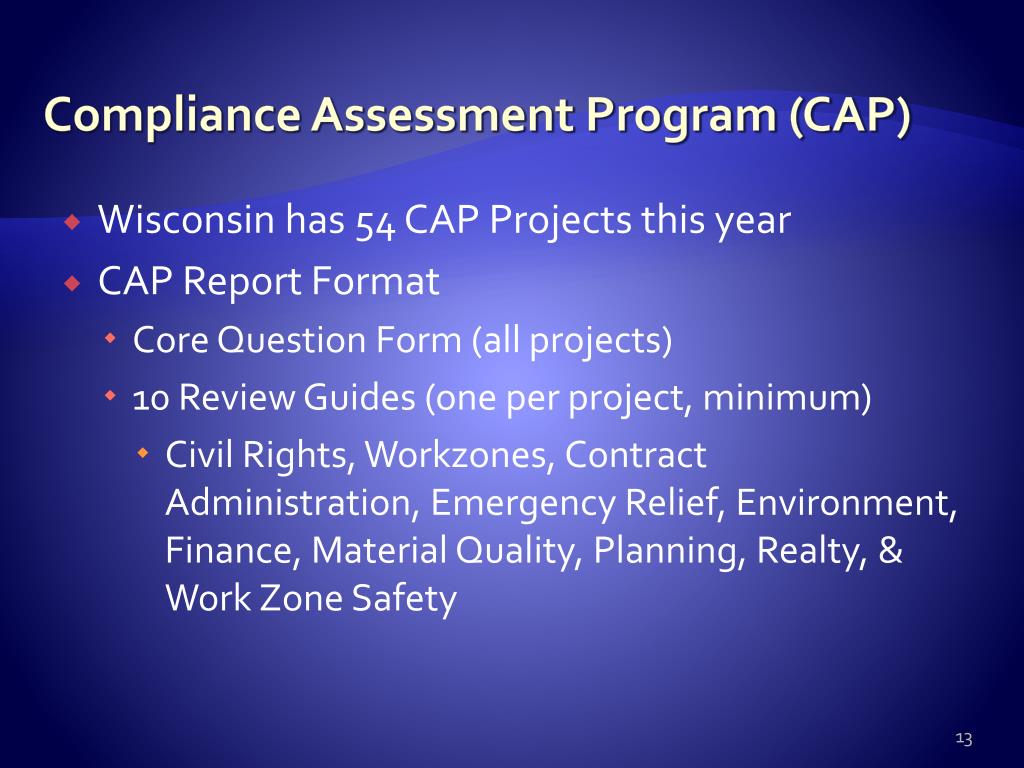 Compliance Assessment Program (CAP)

Wisconsin has 54 CAP Projects this year

CAP Report Format

Core Question Form (all projects)

10 Review Guides (one per project, minimum)

Civil Rights, Workzones, Contract Administration, Emergency Relief, Environment, Finance, Material Quality, Planning, Realty, & Work Zone Safety

13